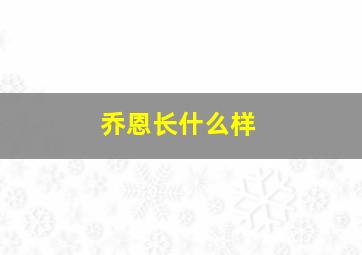 乔恩长什么样